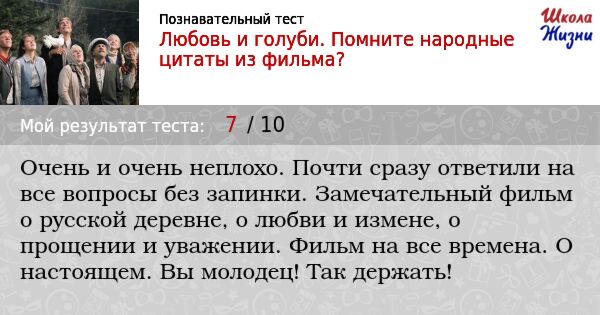 Познавательный тест
Любовь и голуби. Помните народные цитаты из фильма?

Школа Жизни

Мой результат теста: 7 / 10

Очень и очень неплохо. Почти сразу ответили на все вопросы без запинки. Замечательный фильм о русской деревне, о любви и измене, о прощении и уважении. Фильм на все времена. О настоящем. Вы молодец! Так держать!